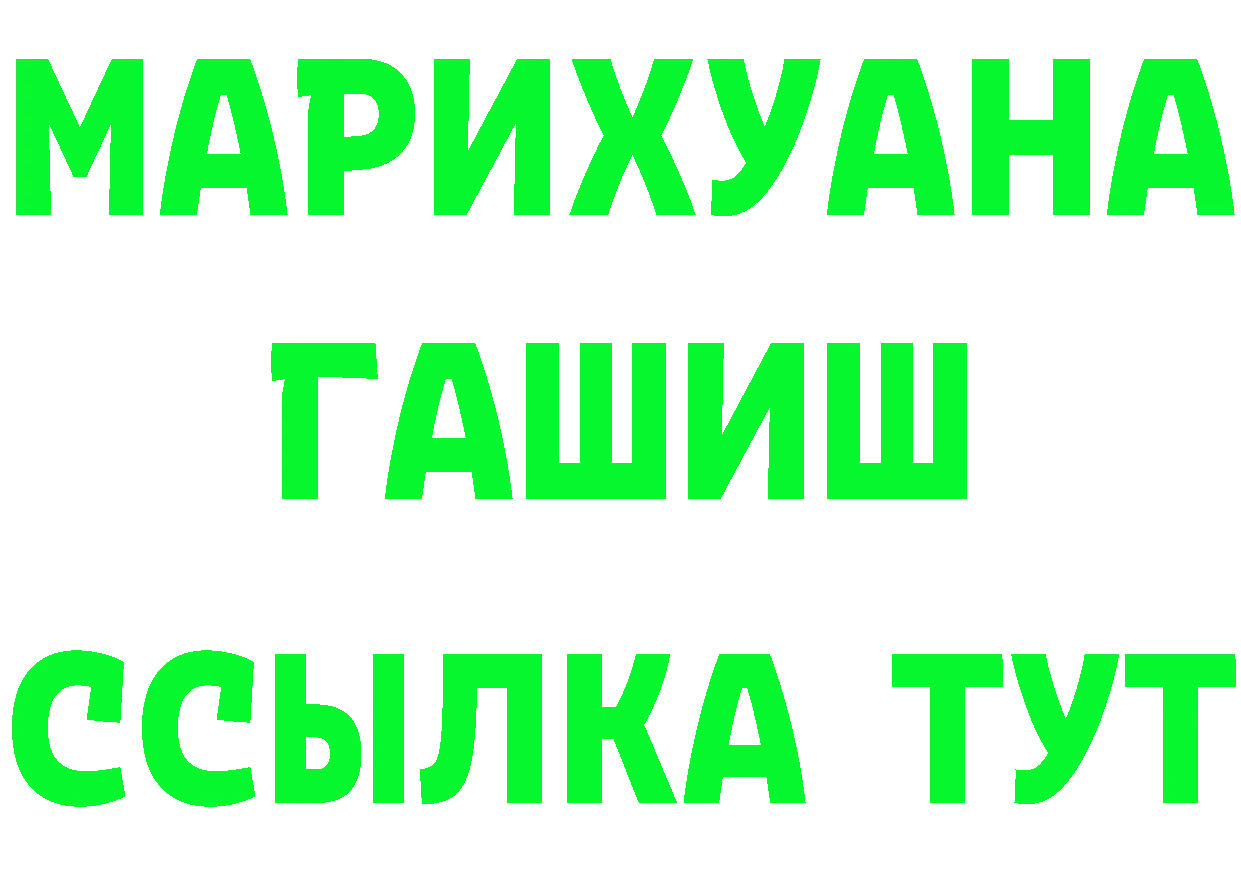 МАРИХУАНА
ГАШИШ
ССЫЛКА ТУТ